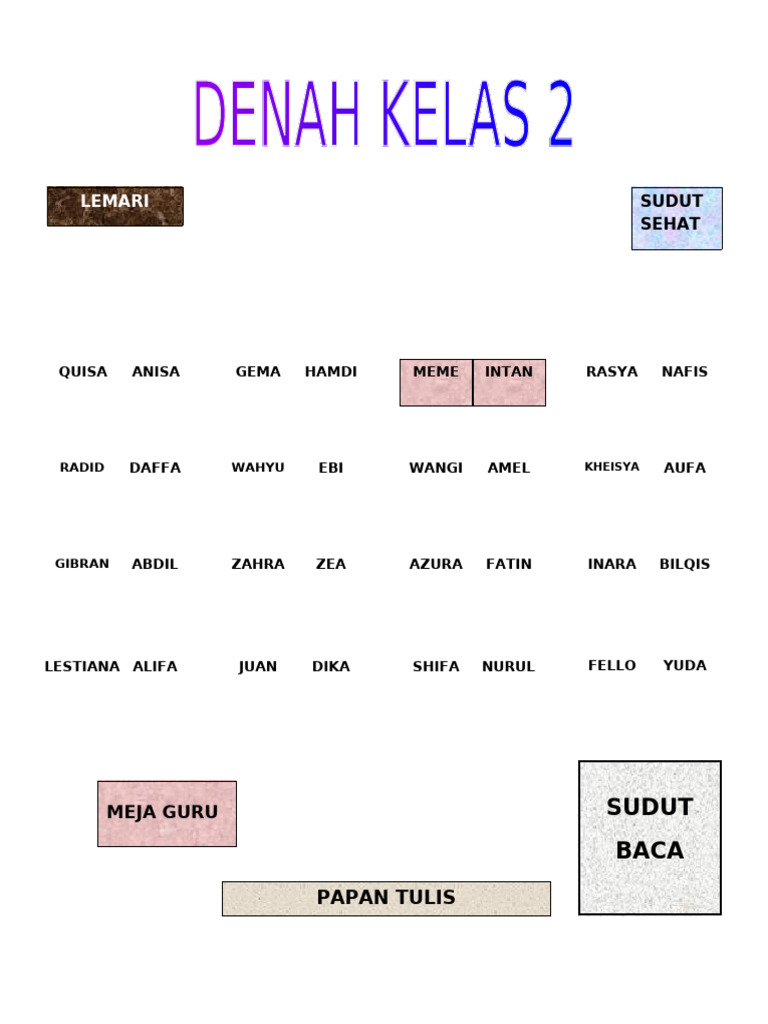 DENAH KELAS 2

LEMARI

SUDUT SEHAT

QUISA ANISA GEMA HAMDI MEME INTAN RASYA NAFIS

RADID DAFFA WAHYU EBI WANGI AMEL KHEISYA AUFA

GIBRAN ABDIL ZAHRA ZEA AZURA FATIN INARA BILQIS

LESTIANA ALIFA JUAN DIKA SHIFA NURUL FELLO YUDA

MEJA GURU

SUDUT BACA

PAPAN TULIS